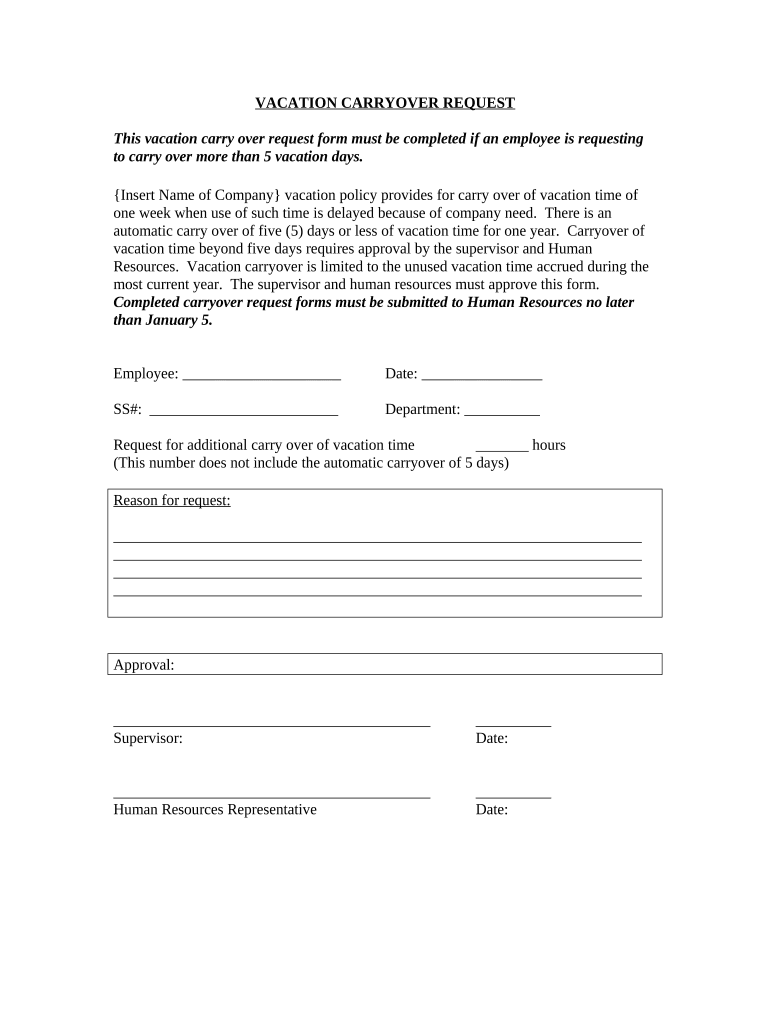 VACATION CARRYOVER REQUEST

This vacation carry over request form must be completed if an employee is requesting to carry over more than 5 vacation days.

{Insert Name of Company} vacation policy provides for carry over of vacation time of one week when use of such time is delayed because of company need. There is an automatic carry over of five (5) days or less of vacation time for one year. Carryover of vacation time beyond five days requires approval by the supervisor and Human Resources. Vacation carryover is limited to the unused vacation time accrued during the most current year. The supervisor and human resources must approve this form. Completed carryover request forms must be submitted to Human Resources no later than January 5.

Employee: _____________________ Date: ________________

SS#: _________________________ Department: __________

Request for additional carry over of vacation time _______ hours
(This number does not include the automatic carryover of 5 days)

Reason for request:

Approval:

Supervisor: Date:

Human Resources Representative Date: